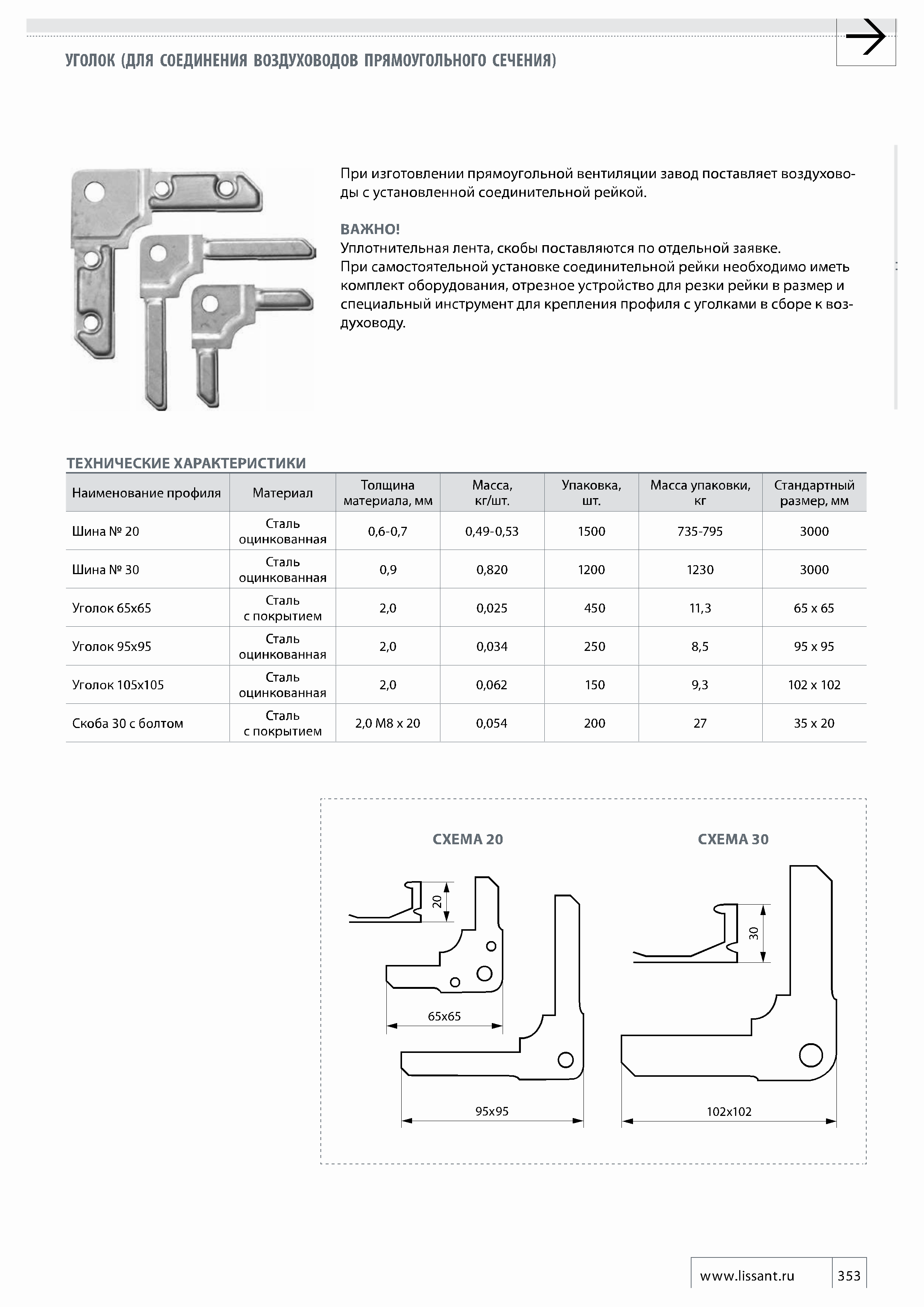 УГОЛОК (ДЛЯ СОЕДИНЕНИЯ ВОЗДУХОВОДОВ ПРЯМОУГОЛЬНОГО СЕЧЕНИЯ)

При изготовлении прямоугольной вентиляции завод поставляет воздуховоды с установленной соединительной рейкой.

ВАЖНО!
Уплотнительная лента, скобы поставляются по отдельной заявке.
При самостоятельной установке соединительной рейки необходимо иметь комплект оборудования, отрезное устройство для резки рейки в размер и специальный инструмент для крепления профиля с уголками в сборе к воздуховоду.

ТЕХНИЧЕСКИЕ ХАРАКТЕРИСТИКИ

| Наименование профиля | Материал | Толщина материала, мм | Масса, кг/шт. | Упаковка, шт. | Масса упаковки, кг | Стандартный размер, мм |
|---|---|---|---|---|---|---|
| Шина № 20 | Сталь оцинкованная | 0,6-0,7 | 0,49-0,53 | 1500 | 735-795 | 3000 |
| Шина № 30 | Сталь оцинкованная | 0,9 | 0,820 | 1200 | 1230 | 3000 |
| Уголок 65х65 | Сталь с покрытием | 2,0 | 0,025 | 450 | 11,3 | 65 х 65 |
| Уголок 95х95 | Сталь оцинкованная | 2,0 | 0,034 | 250 | 8,5 | 95 х 95 |
| Уголок 105х105 | Сталь оцинкованная | 2,0 | 0,062 | 150 | 9,3 | 102 х 102 |
| Скоба 30 с болтом | Сталь с покрытием | 2,0 М8 х 20 | 0,054 | 200 | 27 | 35 х 20 |

СХЕМА 20

20

65х65

95х95

СХЕМА 30

30

102х102

www.lissant.ru 353